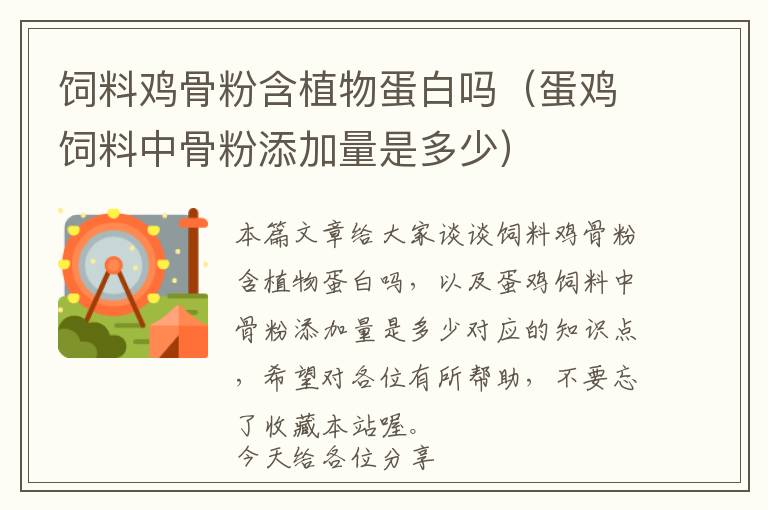 饲料鸡骨粉含植物蛋白吗（蛋鸡饲料中骨粉添加量是多少）

本篇文章给大家谈谈饲料鸡骨粉含植物蛋白吗，以及蛋鸡饲料中骨粉添加量是多少对应的知识点，希望对各位有所帮助，不要忘了收藏本站喔。
今天给各位分享